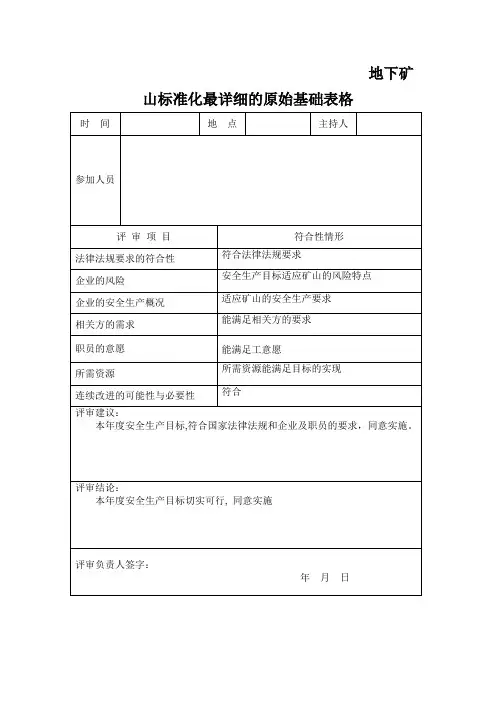 地下矿

山标准化最详细的原始基础表格

| 时　间 | | 地　点 | | 主持人 | |
|---|---|---|---|---|---|
| 参加人员 | | | | | |

| 评 审 项 目 | 符合性情形 |
|---|---|
| 法律法规要求的符合性 | 符合法律法规要求 |
| 企业的风险 | 安全生产目标适应矿山的风险特点 |
| 企业的安全生产概况 | 适应矿山的安全生产要求 |
| 相关方的需求 | 能满足相关方的要求 |
| 职员的意愿 | 能满足工意愿 |
| 所需资源 | 所需资源能满足目标的实现 |
| 连续改进的可能性与必要性 | 符合 |

评审建议：
本年度安全生产目标,符合国家法律法规和企业及职员的要求，同意实施.

评审结论：
本年度安全生产目标切实可行, 同意实施

评审负责人签字：
年　月　日